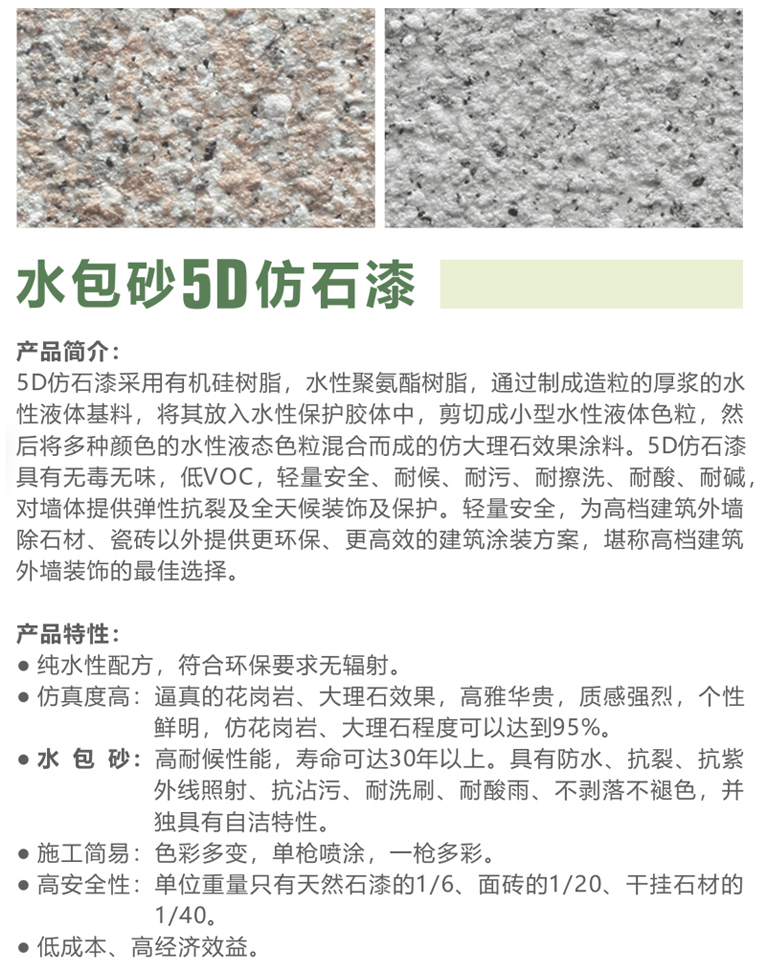 水包砂5D仿石漆

产品简介：
5D仿石漆采用有机硅树脂，水性聚氨酯树脂，通过制成造粒的厚浆的水性液体基料，将其放入水性保护胶体中，剪切成小型水性液体色粒，然后将多种颜色的水性液态色粒混合而成的仿大理石效果涂料。5D仿石漆具有无毒无味，低VOC，轻量安全、耐候、耐污、耐擦洗、耐酸、耐碱，对墙体提供弹性抗裂及全天候装饰及保护。轻量安全，为高档建筑外墙除石材、瓷砖以外提供更环保、更高效的建筑涂装方案，堪称高档建筑外墙装饰的最佳选择。

产品特性：
● 纯水性配方，符合环保要求无辐射。
● 仿真度高：逼真的花岗岩、大理石效果，高雅华贵，质感强烈，个性鲜明，仿花岗岩、大理石程度可以达到95%。
● 水 包 砂：高耐候性能，寿命可达30年以上。具有防水、抗裂、抗紫外线照射、抗沾污、耐洗刷、耐酸雨、不剥落不褪色，并独具有自洁特性。
● 施工简易：色彩多变，单枪喷涂，一枪多彩。
● 高安全性：单位重量只有天然石漆的1/6、面砖的1/20、干挂石材的1/40。
● 低成本、高经济效益。